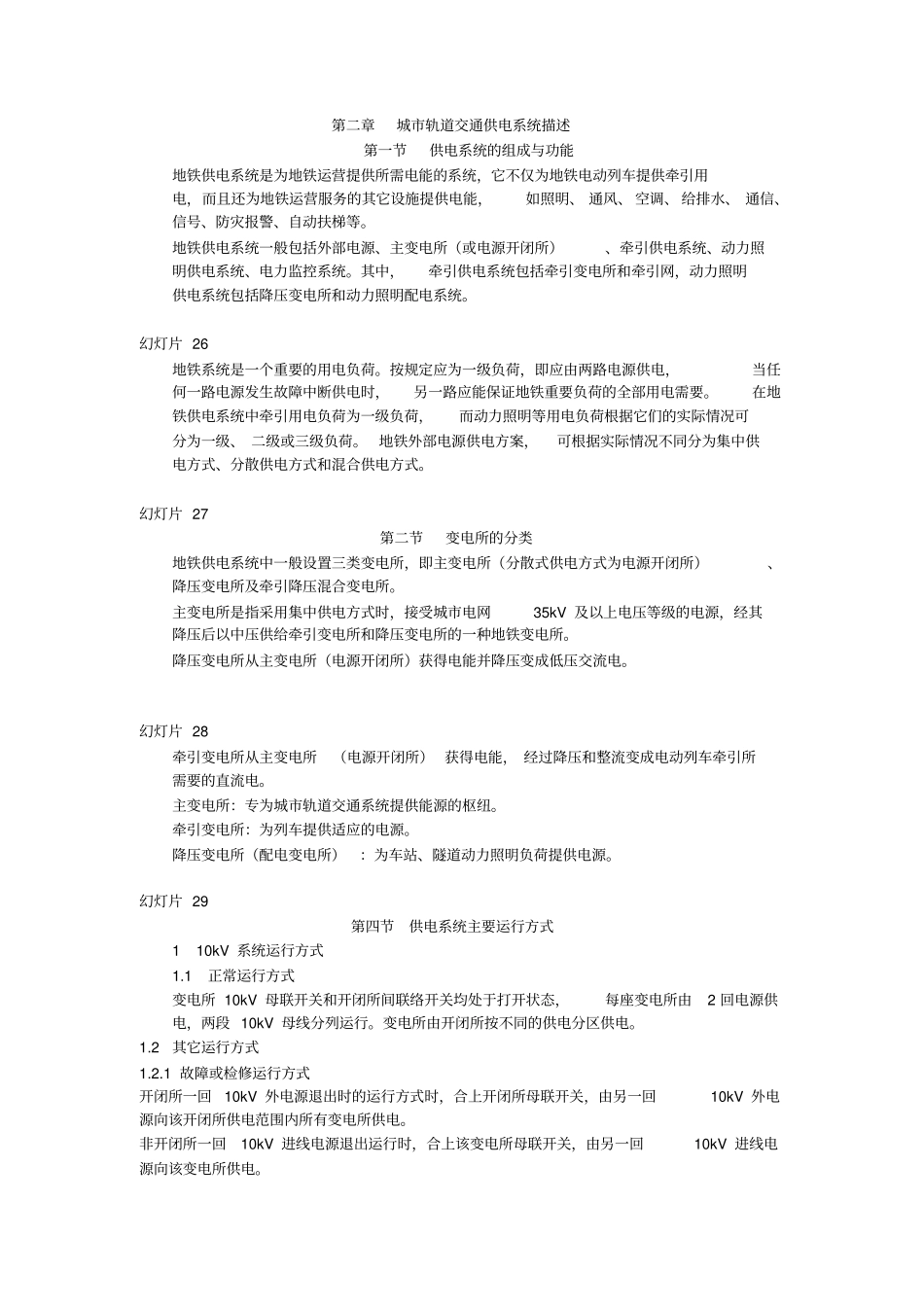 第二章　城市轨道交通供电系统描述

第一节　供电系统的组成与功能

地铁供电系统是为地铁运营提供所需电能的系统，它不仅为地铁电动列车提供牵引用电，而且还为地铁运营服务的其它设施提供电能，如照明、通风、空调、给排水、通信、信号、防灾报警、自动扶梯等。

地铁供电系统一般包括外部电源、主变电所（或电源开闭所）、牵引供电系统、动力照明供电系统、电力监控系统。其中，牵引供电系统包括牵引变电所和牵引网，动力照明供电系统包括降压变电所和动力照明配电系统。

幻灯片 26

地铁系统是一个重要的用电负荷。按规定应为一级负荷，即应由两路电源供电，当任何一路电源发生故障中断供电时，另一路应能保证地铁重要负荷的全部用电需要。在地铁供电系统中牵引用电负荷为一级负荷，而动力照明等用电负荷根据它们的实际情况可分为一级、二级或三级负荷。地铁外部电源供电方案，可根据实际情况不同分为集中供电方式、分散供电方式和混合供电方式。

幻灯片 27

第二节　变电所的分类

地铁供电系统中一般设置三类变电所，即主变电所（分散式供电方式为电源开闭所）、降压变电所及牵引降压混合变电所。

主变电所是指采用集中供电方式时，接受城市电网 35kV 及以上电压等级的电源，经其降压后以中压供给牵引变电所和降压变电所的一种地铁变电所。

降压变电所从主变电所（电源开闭所）获得电能并降压变成低压交流电。

幻灯片 28

牵引变电所从主变电所（电源开闭所）获得电能，经过降压和整流变成电动列车牵引所需要的直流电。

主变电所：专为城市轨道交通系统提供能源的枢纽。

牵引变电所：为列车提供适应的电源。

降压变电所（配电变电所）：为车站、隧道动力照明负荷提供电源。

幻灯片 29

第四节　供电系统主要运行方式

1　10kV 系统运行方式

1.1　正常运行方式

变电所 10kV 母联开关和开闭所间联络开关均处于打开状态，每座变电所由 2 回电源供电，两段 10kV 母线分列运行。变电所由开闭所按不同的供电分区供电。

1.2　其它运行方式

1.2.1 故障或检修运行方式

开闭所一回 10kV 外电源退出时的运行方式时，合上开闭所母联开关，由另一回 10kV 外电源向该开闭所供电范围内所有变电所供电。

非开闭所一回 10kV 进线电源退出运行时，合上该变电所母联开关，由另一回 10kV 进线电源向该变电所供电。